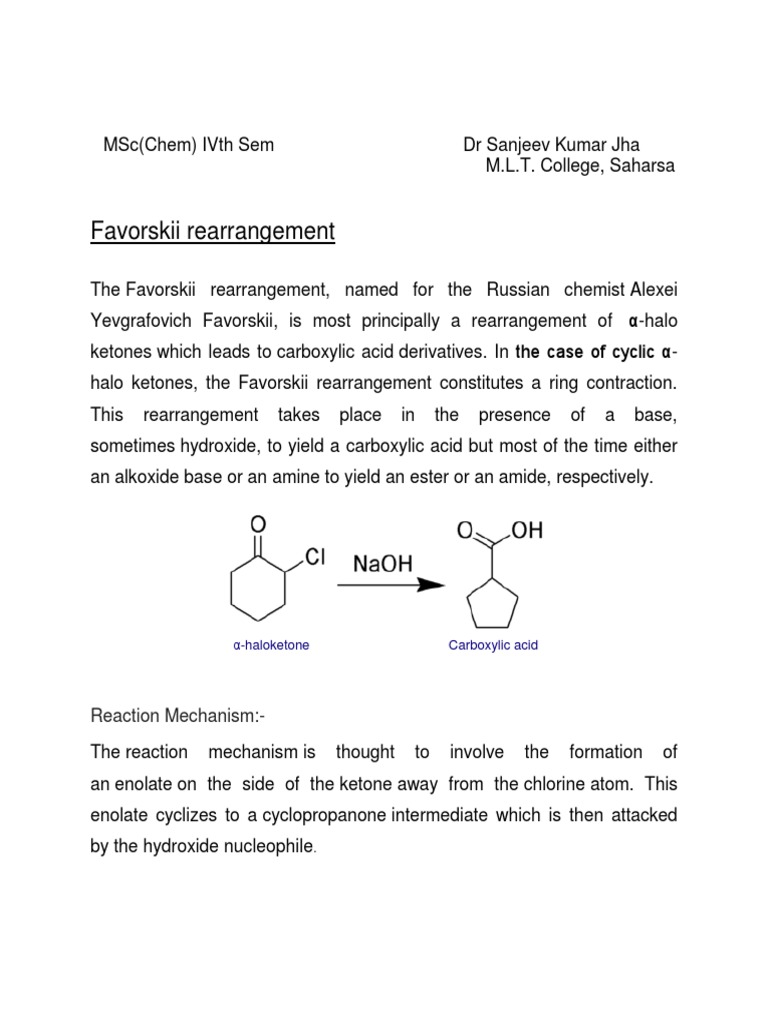 MSc(Chem) IVth Sem

Dr Sanjeev Kumar Jha
M.L.T. College, Saharsa

Favorskii rearrangement

The Favorskii rearrangement, named for the Russian chemist Alexei Yevgrafovich Favorskii, is most principally a rearrangement of α-halo ketones which leads to carboxylic acid derivatives. In the case of cyclic α-halo ketones, the Favorskii rearrangement constitutes a ring contraction. This rearrangement takes place in the presence of a base, sometimes hydroxide, to yield a carboxylic acid but most of the time either an alkoxide base or an amine to yield an ester or an amide, respectively.

O
Cl
NaOH
O
OH

α-haloketone
Carboxylic acid

Reaction Mechanism:-

The reaction mechanism is thought to involve the formation of an enolate on the side of the ketone away from the chlorine atom. This enolate cyclizes to a cyclopropanone intermediate which is then attacked by the hydroxide nucleophile.